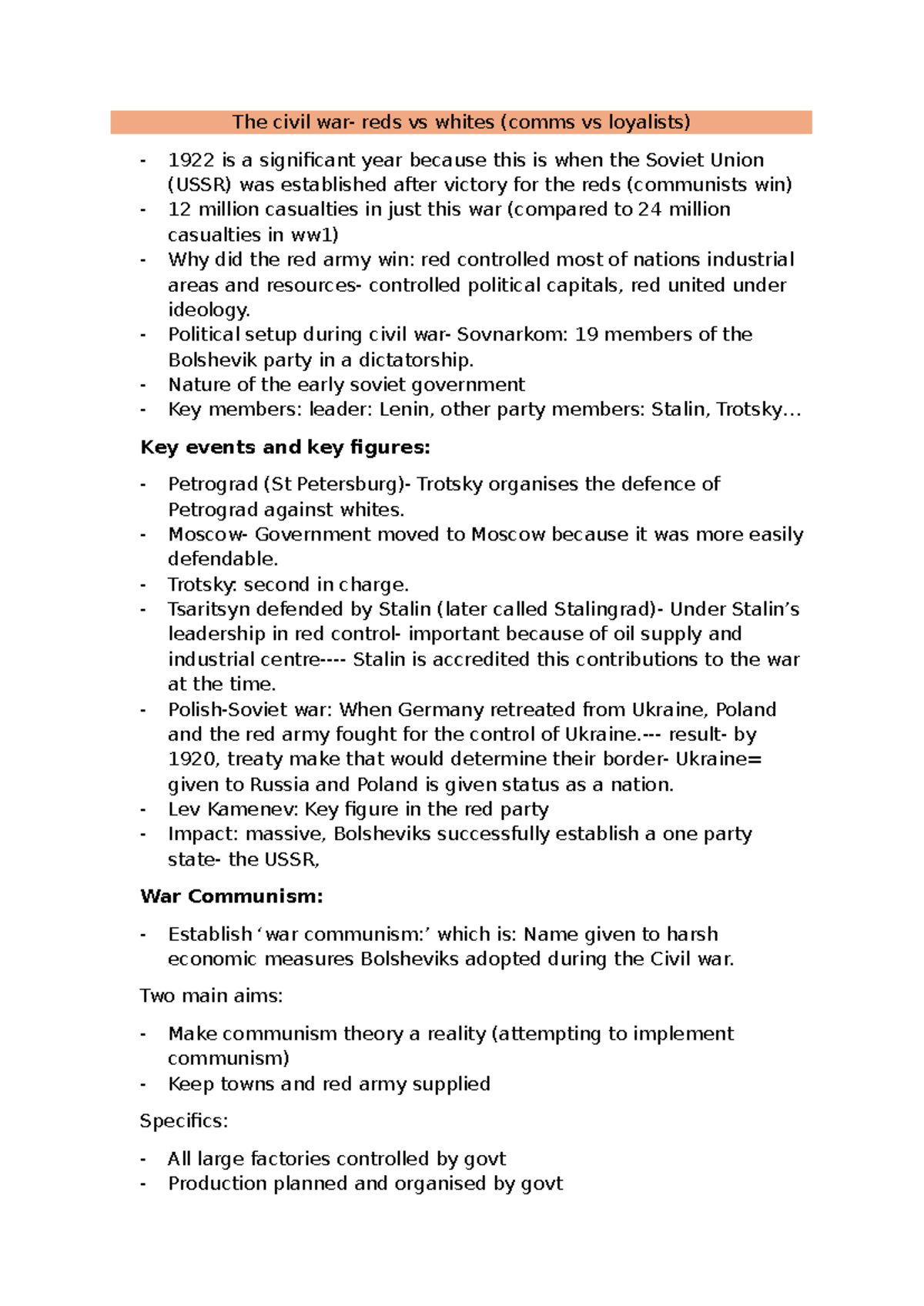 The civil war- reds vs whites (comms vs loyalists)

- 1922 is a significant year because this is when the Soviet Union (USSR) was established after victory for the reds (communists win)
- 12 million casualties in just this war (compared to 24 million casualties in ww1)
- Why did the red army win: red controlled most of nations industrial areas and resources- controlled political capitals, red united under ideology.
- Political setup during civil war- Sovnarkom: 19 members of the Bolshevik party in a dictatorship.
- Nature of the early soviet government
- Key members: leader: Lenin, other party members: Stalin, Trotsky…

Key events and key figures:

- Petrograd (St Petersburg)- Trotsky organises the defence of Petrograd against whites.
- Moscow- Government moved to Moscow because it was more easily defendable.
- Trotsky: second in charge.
- Tsaritsyn defended by Stalin (later called Stalingrad)- Under Stalin's leadership in red control- important because of oil supply and industrial centre---- Stalin is accredited this contributions to the war at the time.
- Polish-Soviet war: When Germany retreated from Ukraine, Poland and the red army fought for the control of Ukraine.--- result- by 1920, treaty make that would determine their border- Ukraine= given to Russia and Poland is given status as a nation.
- Lev Kamenev: Key figure in the red party
- Impact: massive, Bolsheviks successfully establish a one party state- the USSR,

War Communism:

- Establish 'war communism:' which is: Name given to harsh economic measures Bolsheviks adopted during the Civil war.

Two main aims:

- Make communism theory a reality (attempting to implement communism)
- Keep towns and red army supplied

Specifics:

- All large factories controlled by govt
- Production planned and organised by govt